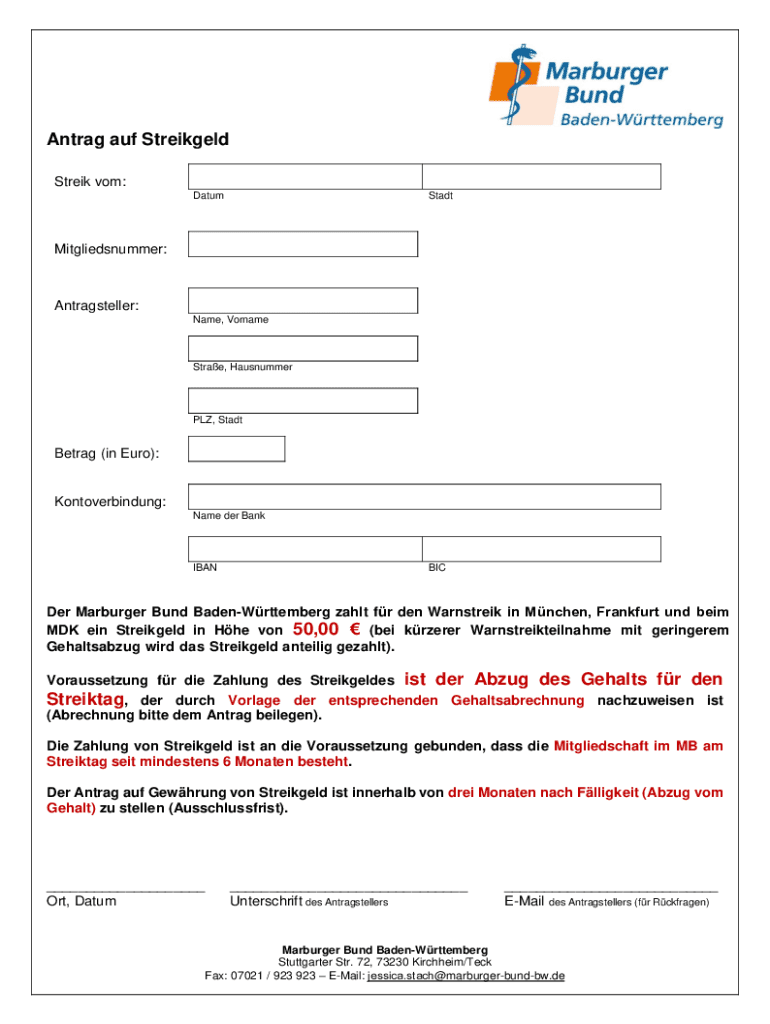 Marburger Bund
Baden-Württemberg

Antrag auf Streikgeld

Streik vom:
Datum
Stadt

Mitgliedsnummer:

Antragsteller:
Name, Vorname

Straße, Hausnummer

PLZ, Stadt

Betrag (in Euro):

Kontoverbindung:
Name der Bank

IBAN
BIC

Der Marburger Bund Baden-Württemberg zahlt für den Warnstreik in München, Frankfurt und beim MDK ein Streikgeld in Höhe von 50,00 € (bei kürzerer Warnstreikteilnahme mit geringerem Gehaltsabzug wird das Streikgeld anteilig gezahlt).

Voraussetzung für die Zahlung des Streikgeldes ist der Abzug des Gehalts für den Streiktag, der durch Vorlage der entsprechenden Gehaltsabrechnung nachzuweisen ist (Abrechnung bitte dem Antrag beilegen).

Die Zahlung von Streikgeld ist an die Voraussetzung gebunden, dass die Mitgliedschaft im MB am Streiktag seit mindestens 6 Monaten besteht.

Der Antrag auf Gewährung von Streikgeld ist innerhalb von drei Monaten nach Fälligkeit (Abzug vom Gehalt) zu stellen (Ausschlussfrist).

Ort, Datum
Unterschrift des Antragstellers
E-Mail des Antragstellers (für Rückfragen)

Marburger Bund Baden-Württemberg
Stuttgarter Str. 72, 73230 Kirchheim/Teck
Fax: 07021 / 923 923 – E-Mail: jessica.stach@marburger-bund-bw.de